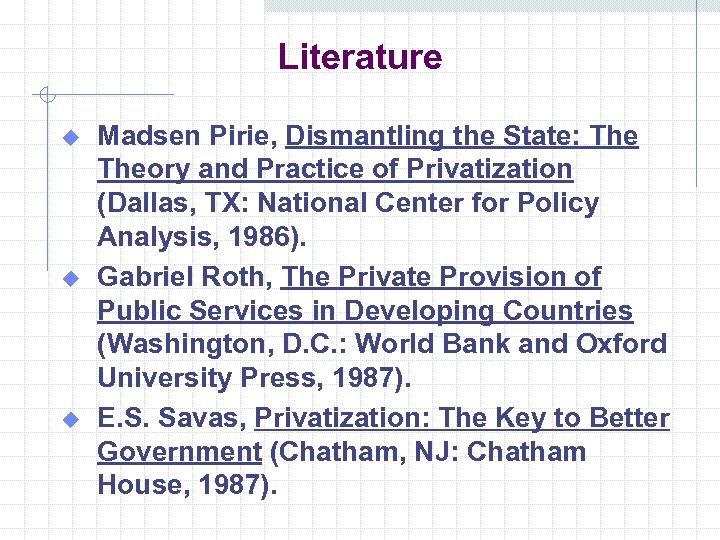 Literature

• Madsen Pirie, Dismantling the State: The Theory and Practice of Privatization (Dallas, TX: National Center for Policy Analysis, 1986).
• Gabriel Roth, The Private Provision of Public Services in Developing Countries (Washington, D.C.: World Bank and Oxford University Press, 1987).
• E.S. Savas, Privatization: The Key to Better Government (Chatham, NJ: Chatham House, 1987).